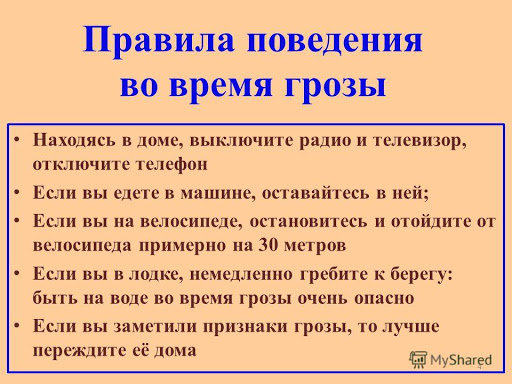 Правила поведения во время грозы

• Находясь в доме, выключите радио и телевизор, отключите телефон

• Если вы едете в машине, оставайтесь в ней;

• Если вы на велосипеде, остановитесь и отойдите от велосипеда примерно на 30 метров

• Если вы в лодке, немедленно гребите к берегу: быть на воде во время грозы очень опасно

• Если вы заметили признаки грозы, то лучше переждите её дома

MyShared

4